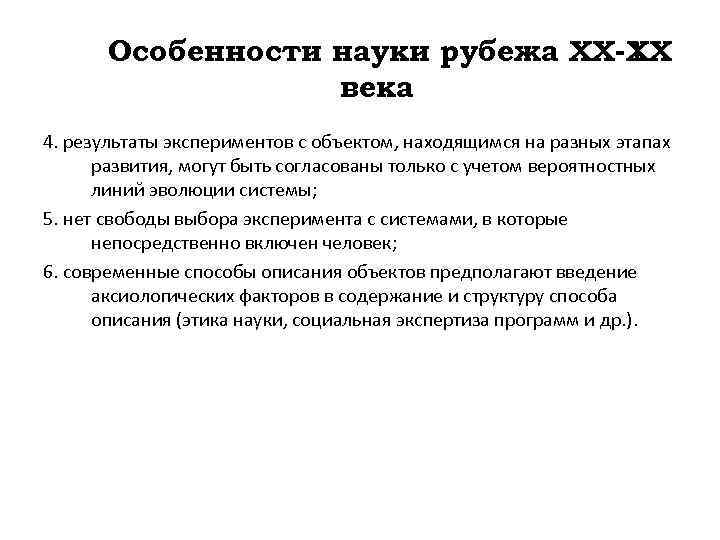 Особенности науки рубежа XX-XX века

4. результаты экспериментов с объектом, находящимся на разных этапах развития, могут быть согласованы только с учетом вероятностных линий эволюции системы;

5. нет свободы выбора эксперимента с системами, в которые непосредственно включен человек;

6. современные способы описания объектов предполагают введение аксиологических факторов в содержание и структуру способа описания (этика науки, социальная экспертиза программ и др.).